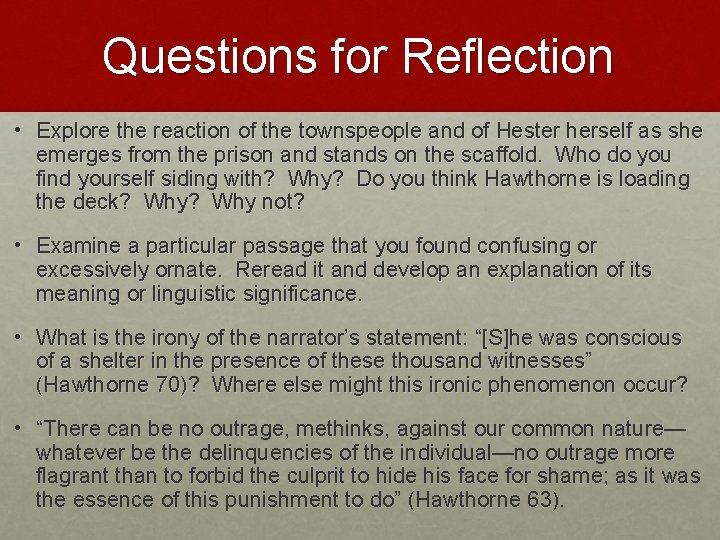 Questions for Reflection

• Explore the reaction of the townspeople and of Hester herself as she emerges from the prison and stands on the scaffold. Who do you find yourself siding with? Why? Do you think Hawthorne is loading the deck? Why? Why not?

• Examine a particular passage that you found confusing or excessively ornate. Reread it and develop an explanation of its meaning or linguistic significance.

• What is the irony of the narrator's statement: "[S]he was conscious of a shelter in the presence of these thousand witnesses" (Hawthorne 70)? Where else might this ironic phenomenon occur?

• "There can be no outrage, methinks, against our common nature—whatever be the delinquencies of the individual—no outrage more flagrant than to forbid the culprit to hide his face for shame; as it was the essence of this punishment to do" (Hawthorne 63).